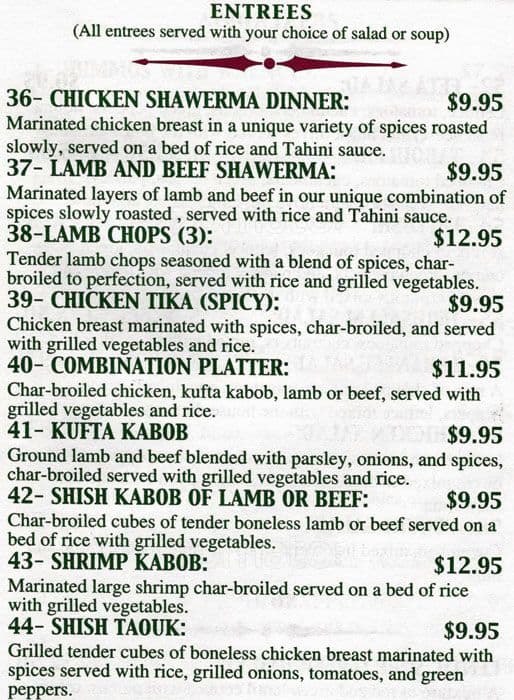 ENTREES
(All entrees served with your choice of salad or soup)

36- CHICKEN SHAWERMA DINNER: $9.95
Marinated chicken breast in a unique variety of spices roasted slowly, served on a bed of rice and Tahini sauce.

37- LAMB AND BEEF SHAWERMA: $9.95
Marinated layers of lamb and beef in our unique combination of spices slowly roasted , served with rice and Tahini sauce.

38-LAMB CHOPS (3): $12.95
Tender lamb chops seasoned with a blend of spices, char-broiled to perfection, served with rice and grilled vegetables.

39- CHICKEN TIKA (SPICY): $9.95
Chicken breast marinated with spices, char-broiled, and served with grilled vegetables and rice.

40- COMBINATION PLATTER: $11.95
Char-broiled chicken, kufta kabob, lamb or beef, served with grilled vegetables and rice.

41- KUFTA KABOB $9.95
Ground lamb and beef blended with parsley, onions, and spices, char-broiled served with grilled vegetables and rice.

42- SHISH KABOB OF LAMB OR BEEF: $9.95
Char-broiled cubes of tender boneless lamb or beef served on a bed of rice with grilled vegetables.

43- SHRIMP KABOB: $12.95
Marinated large shrimp char-broiled served on a bed of rice with grilled vegetables.

44- SHISH TAOUK: $9.95
Grilled tender cubes of boneless chicken breast marinated with spices served with rice, grilled onions, tomatoes, and green peppers.